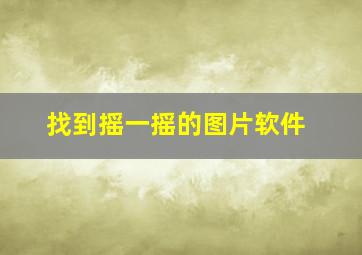 找到摇一摇的图片软件